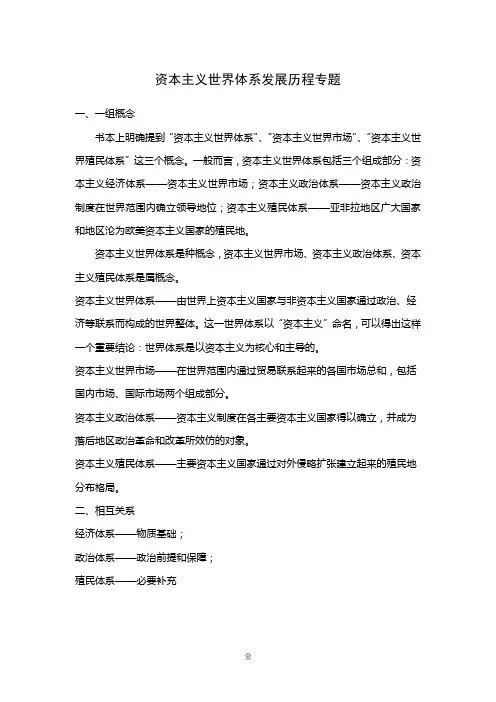 资本主义世界体系发展历程专题

一、一组概念

书本上明确提到“资本主义世界体系”、“资本主义世界市场”、“资本主义世界殖民体系”这三个概念。一般而言，资本主义世界体系包括三个组成部分：资本主义经济体系——资本主义世界市场；资本主义政治体系——资本主义政治制度在世界范围内确立领导地位；资本主义殖民体系——亚非拉地区广大国家和地区沦为欧美资本主义国家的殖民地。

资本主义世界体系是种概念，资本主义世界市场、资本主义政治体系、资本主义殖民体系是属概念。

资本主义世界体系——由世界上资本主义国家与非资本主义国家通过政治、经济等联系而构成的世界整体。这一世界体系以“资本主义”命名，可以得出这样一个重要结论：世界体系是以资本主义为核心和主导的。

资本主义世界市场——在世界范围内通过贸易联系起来的各国市场总和，包括国内市场、国际市场两个组成部分。

资本主义政治体系——资本主义制度在各主要资本主义国家得以确立，并成为落后地区政治革命和改革所效仿的对象。

资本主义殖民体系——主要资本主义国家通过对外侵略扩张建立起来的殖民地分布格局。

二、相互关系

经济体系——物质基础；

政治体系——政治前提和保障；

殖民体系——必要补充

壹